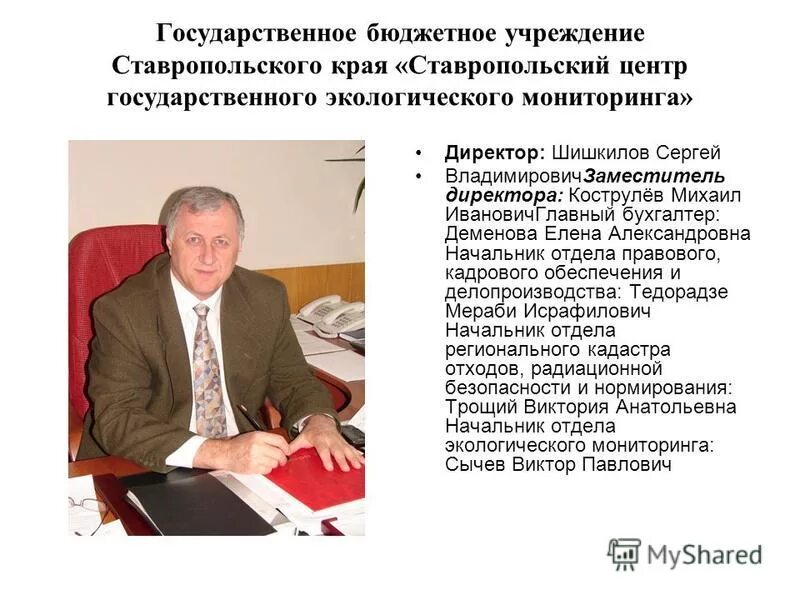 Государственное бюджетное учреждение Ставропольского края «Ставропольский центр государственного экологического мониторинга»

• Директор: Шишкилов Сергей

• ВладимировичЗаместитель директора: Кострулёв Михаил ИвановичГлавный бухгалтер: Деменова Елена Александровна Начальник отдела правового, кадрового обеспечения и делопроизводства: Тедорадзе Мераби Исрафилович Начальник отдела регионального кадастра отходов, радиационной безопасности и нормирования: Трощий Виктория Анатольевна Начальник отдела экологического мониторинга: Сычев Виктор Павлович

MyShared